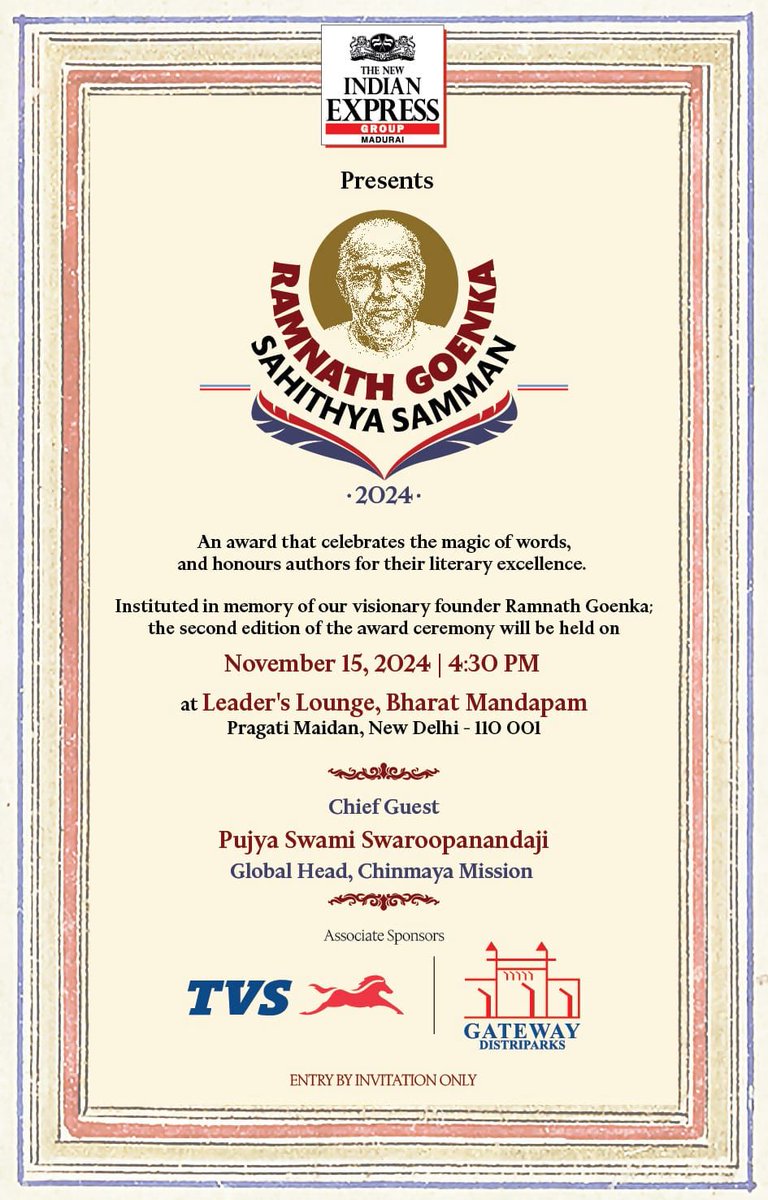 THE NEW INDIAN EXPRESS GROUP MADURAI

Presents

RAMNATH GOENKA SAHITHYA SAMMAN

·2024·

An award that celebrates the magic of words, and honours authors for their literary excellence.

Instituted in memory of our visionary founder Ramnath Goenka; the second edition of the award ceremony will be held on

November 15, 2024 | 4:30 PM

at Leader's Lounge, Bharat Mandapam
Pragati Maidan, New Delhi - 110 001

Chief Guest
Pujya Swami Swaroopanandaji
Global Head, Chinmaya Mission

Associate Sponsors

TVS

GATEWAY DISTRIPARKS

ENTRY BY INVITATION ONLY